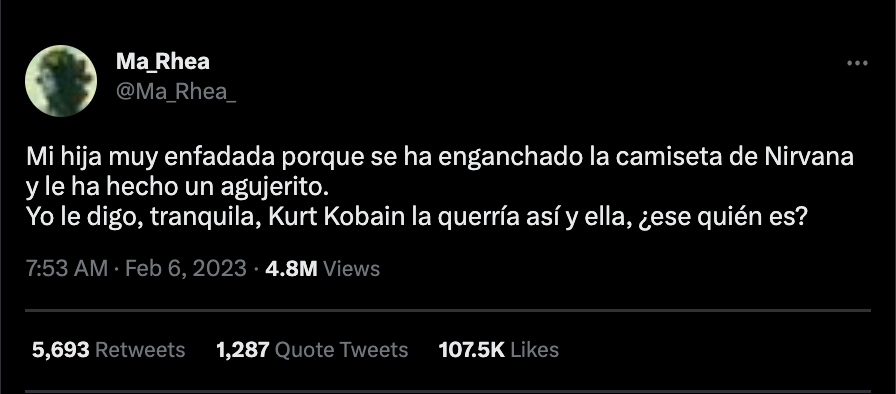 Ma_Rhea
@Ma_Rhea_

Mi hija muy enfadada porque se ha enganchado la camiseta de Nirvana y le ha hecho un agujerito.
Yo le digo, tranquila, Kurt Kobain la querría así y ella, ¿ese quién es?

7:53 AM · Feb 6, 2023 · 4.8M Views

5,693 Retweets 1,287 Quote Tweets 107.5K Likes